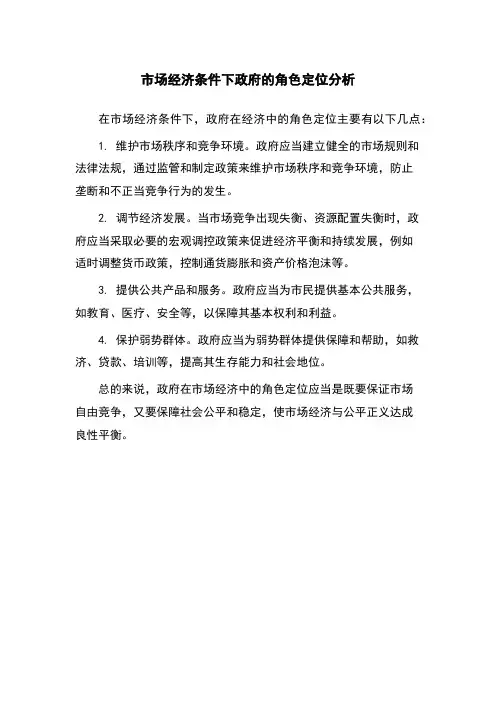 市场经济条件下政府的角色定位分析

在市场经济条件下，政府在经济中的角色定位主要有以下几点：

1. 维护市场秩序和竞争环境。政府应当建立健全的市场规则和法律法规，通过监管和制定政策来维护市场秩序和竞争环境，防止垄断和不正当竞争行为的发生。

2. 调节经济发展。当市场竞争出现失衡、资源配置失衡时，政府应当采取必要的宏观调控政策来促进经济平衡和持续发展，例如适时调整货币政策，控制通货膨胀和资产价格泡沫等。

3. 提供公共产品和服务。政府应当为市民提供基本公共服务，如教育、医疗、安全等，以保障其基本权利和利益。

4. 保护弱势群体。政府应当为弱势群体提供保障和帮助，如救济、贷款、培训等，提高其生存能力和社会地位。

总的来说，政府在市场经济中的角色定位应当是既要保证市场自由竞争，又要保障社会公平和稳定，使市场经济与公平正义达成良性平衡。